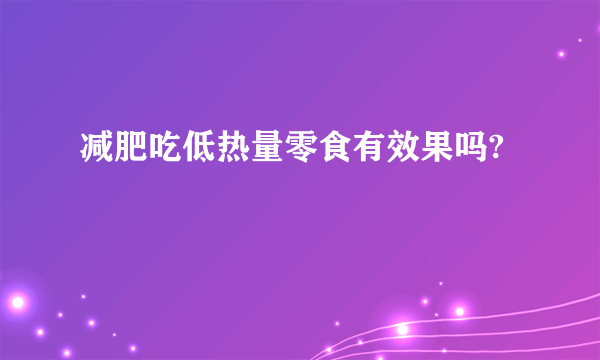 减肥吃低热量零食有效果吗?